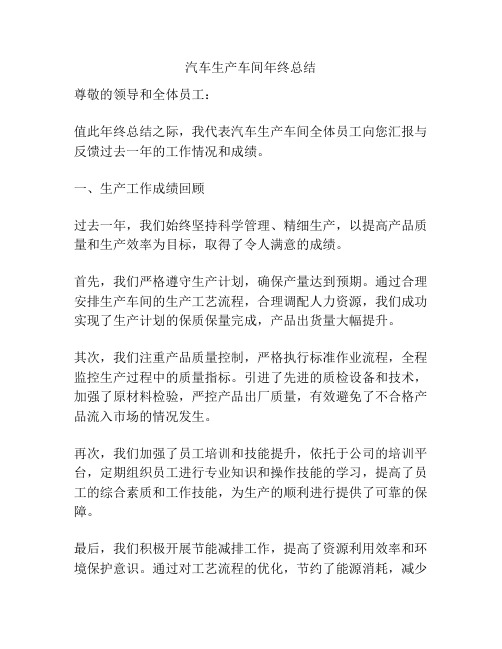 汽车生产车间年终总结

尊敬的领导和全体员工：

值此年终总结之际，我代表汽车生产车间全体员工向您汇报与反馈过去一年的工作情况和成绩。

一、生产工作成绩回顾

过去一年，我们始终坚持科学管理、精细生产，以提高产品质量和生产效率为目标，取得了令人满意的成绩。

首先，我们严格遵守生产计划，确保产量达到预期。通过合理安排生产车间的生产工艺流程，合理调配人力资源，我们成功实现了生产计划的保质保量完成，产品出货量大幅提升。

其次，我们注重产品质量控制，严格执行标准作业流程，全程监控生产过程中的质量指标。引进了先进的质检设备和技术，加强了原材料检验，严控产品出厂质量，有效避免了不合格产品流入市场的情况发生。

再次，我们加强了员工培训和技能提升，依托于公司的培训平台，定期组织员工进行专业知识和操作技能的学习，提高了员工的综合素质和工作技能，为生产的顺利进行提供了可靠的保障。

最后，我们积极开展节能减排工作，提高了资源利用效率和环境保护意识。通过对工艺流程的优化，节约了能源消耗，减少